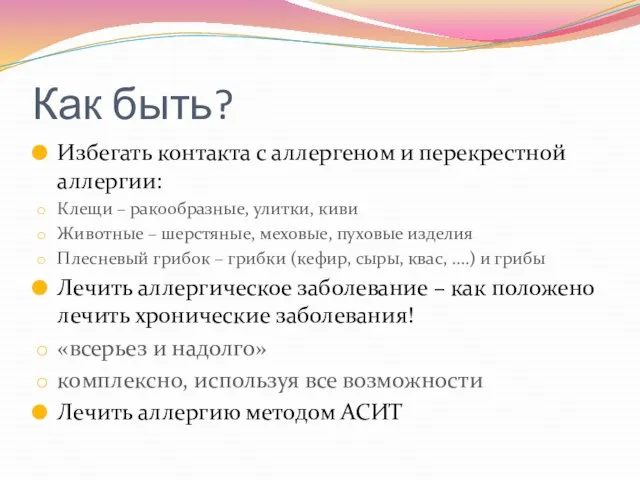 Как быть?

Избегать контакта с аллергеном и перекрестной аллергии:

Клещи – ракообразные, улитки, киви

Животные – шерстяные, меховые, пуховые изделия

Плесневый грибок – грибки (кефир, сыры, квас, ....) и грибы

Лечить аллергическое заболевание – как положено лечить хронические заболевания!

«всерьез и надолго»

комплексно, используя все возможности

Лечить аллергию методом АСИТ